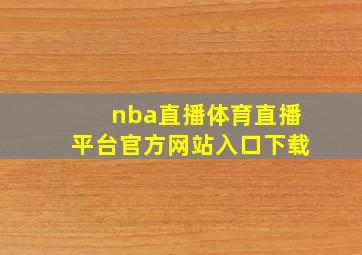 nba直播体育直播平台官方网站入口下载